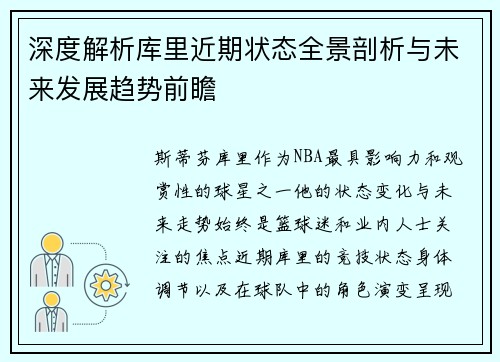 深度解析库里近期状态全景剖析与未来发展趋势前瞻

斯蒂芬库里作为NBA最具影响力和观赏性的球星之一他的状态变化与未来走势始终是篮球迷和业内人士关注的焦点近期库里的竞技状态身体调节以及在球队中的角色演变呈现